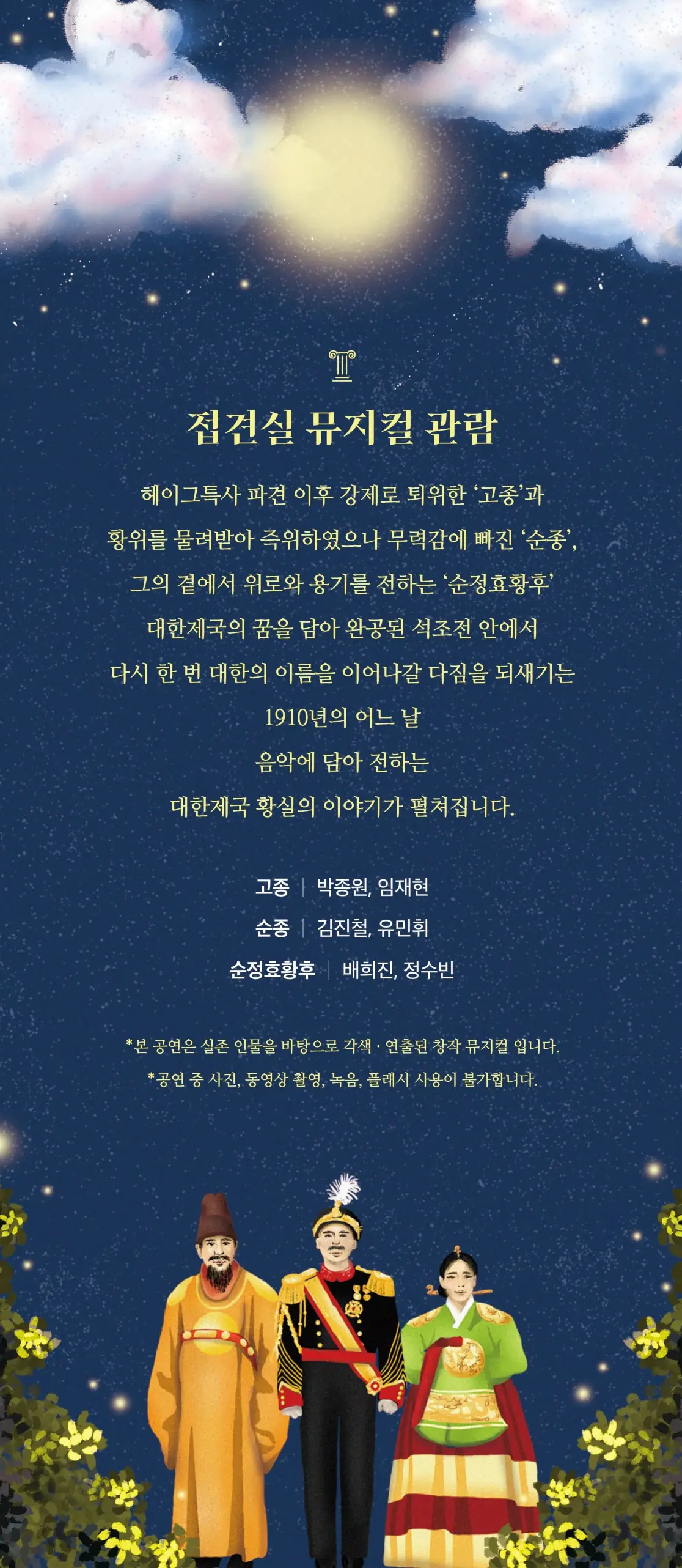 접견실 뮤지컬 관람

헤이그특사 파견 이후 강제로 퇴위한 '고종'과

황위를 물려받아 즉위하였으나 무력감에 빠진 '순종',

그의 곁에서 위로와 용기를 전하는 '순정효황후'

대한제국의 꿈을 담아 완공된 석조전 안에서

다시 한 번 대한의 이름을 이어나갈 다짐을 되새기는

1910년의 어느 날

음악에 담아 전하는

대한제국 황실의 이야기가 펼쳐집니다.

고종 | 박종원, 임재현
순종 | 김진철, 유민휘
순정효황후 | 배희진, 정수빈

*본 공연은 실존 인물을 바탕으로 각색 · 연출된 창작 뮤지컬 입니다.
*공연 중 사진, 동영상 촬영, 녹음, 플래시 사용이 불가합니다.